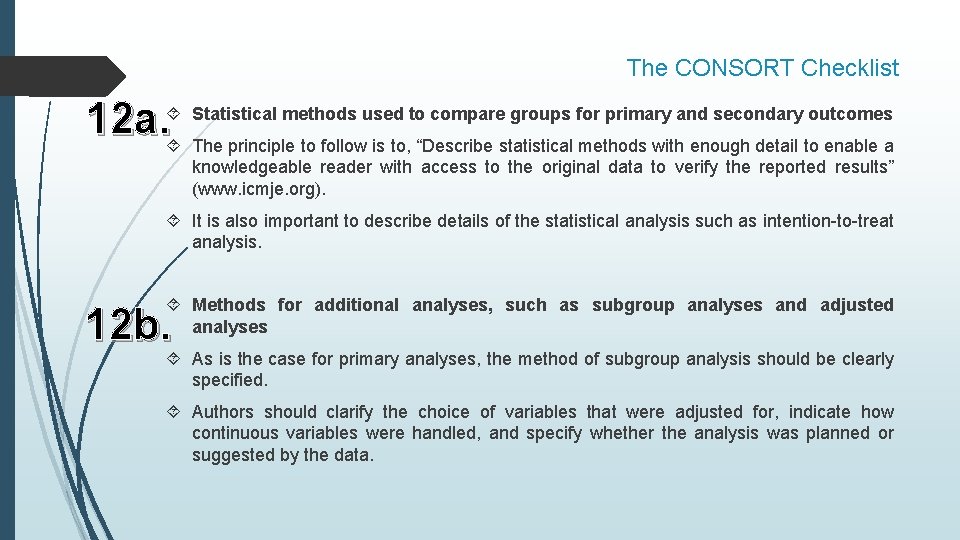 The CONSORT Checklist

12a.

Statistical methods used to compare groups for primary and secondary outcomes

The principle to follow is to, “Describe statistical methods with enough detail to enable a knowledgeable reader with access to the original data to verify the reported results” (www.icmje.org).

It is also important to describe details of the statistical analysis such as intention-to-treat analysis.

12b.

Methods for additional analyses, such as subgroup analyses and adjusted analyses

As is the case for primary analyses, the method of subgroup analysis should be clearly specified.

Authors should clarify the choice of variables that were adjusted for, indicate how continuous variables were handled, and specify whether the analysis was planned or suggested by the data.